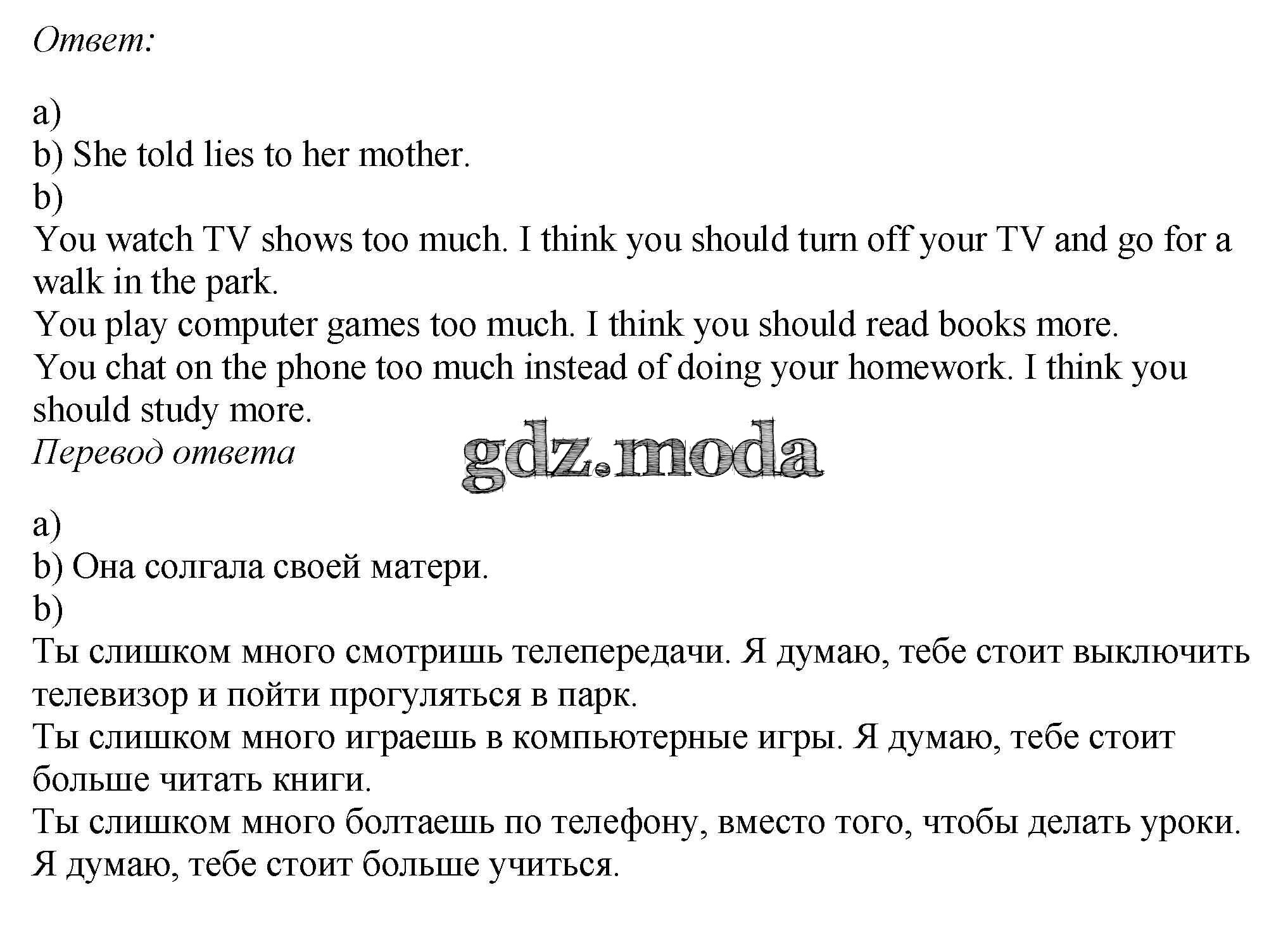 Ответ:

a)
b) She told lies to her mother.
b)
You watch TV shows too much. I think you should turn off your TV and go for a walk in the park.
You play computer games too much. I think you should read books more.
You chat on the phone too much instead of doing your homework. I think you should study more.
Перевод ответа

gdz.moda

a)
b) Она солгала своей матери.
b)
Ты слишком много смотришь телепередачи. Я думаю, тебе стоит выключить телевизор и пойти прогуляться в парк.
Ты слишком много играешь в компьютерные игры. Я думаю, тебе стоит больше читать книги.
Ты слишком много болтаешь по телефону, вместо того, чтобы делать уроки. Я думаю, тебе стоит больше учиться.